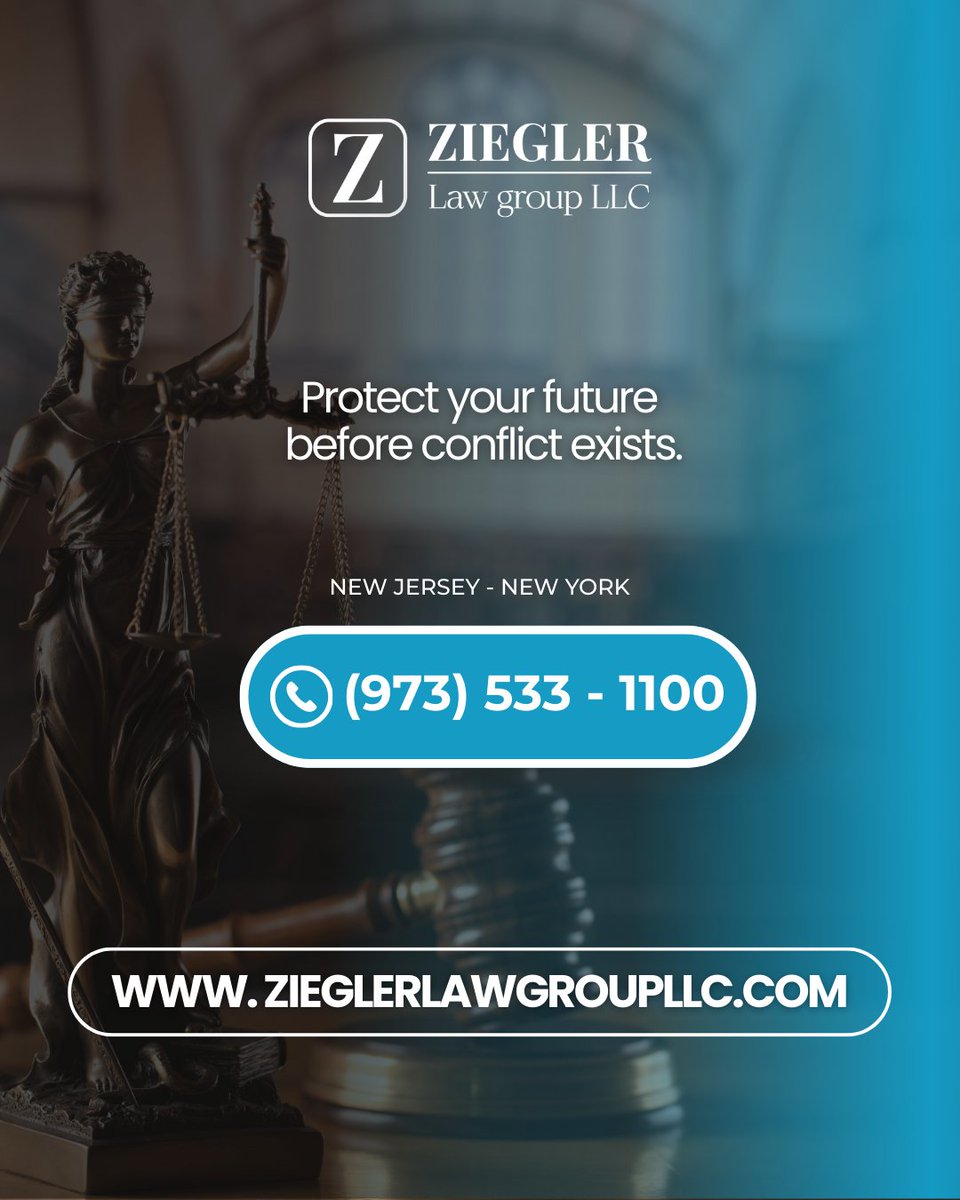 Z ZIEGLER
Law group LLC

Protect your future before conflict exists.

NEW JERSEY - NEW YORK

(973) 533 - 1100

WWW. ZIEGLERLAWGROUPLLC.COM